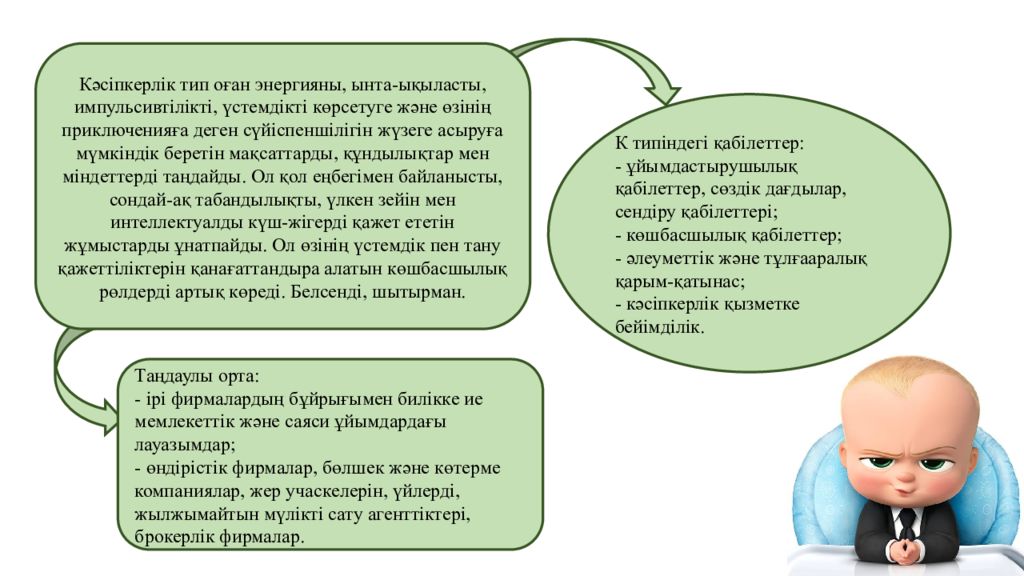 Кәсіпкерлік тип оған энергияны, ынта-ықыласты, импульсивтілікті, үстемдікті көрсетуге және өзінің приключенияға деген сүйіспеншілігін жүзеге асыруға мүмкіндік беретін мақсаттарды, құндылықтар мен міндеттерді таңдайды. Ол қол еңбегімен байланысты, сондай-ақ табандылықты, үлкен зейін мен интеллектуалды күш-жігерді қажет ететін жұмыстарды ұнатпайды. Ол өзінің үстемдік пен тану қажеттіліктерін қанағаттандыра алатын көшбасшылық рөлдерді артық көреді. Белсенді, шытырман.

К типіндегі қабілеттер:
- ұйымдастырушылық қабілеттер, сөздік дағдылар, сендіру қабілеттері;
- көшбасшылық қабілеттер;
- әлеуметтік және тұлғааралық қарым-қатынас;
- кәсіпкерлік қызметке бейімділік.

Таңдаулы орта:
- ірі фирмалардың бұйрығымен билікке ие мемлекеттік және саяси ұйымдардағы лауазымдар;
- өндірістік фирмалар, бөлшек және көтерме компаниялар, жер учаскелерін, үйлерді, жылжымайтын мүлікті сату агенттіктері, брокерлік фирмалар.